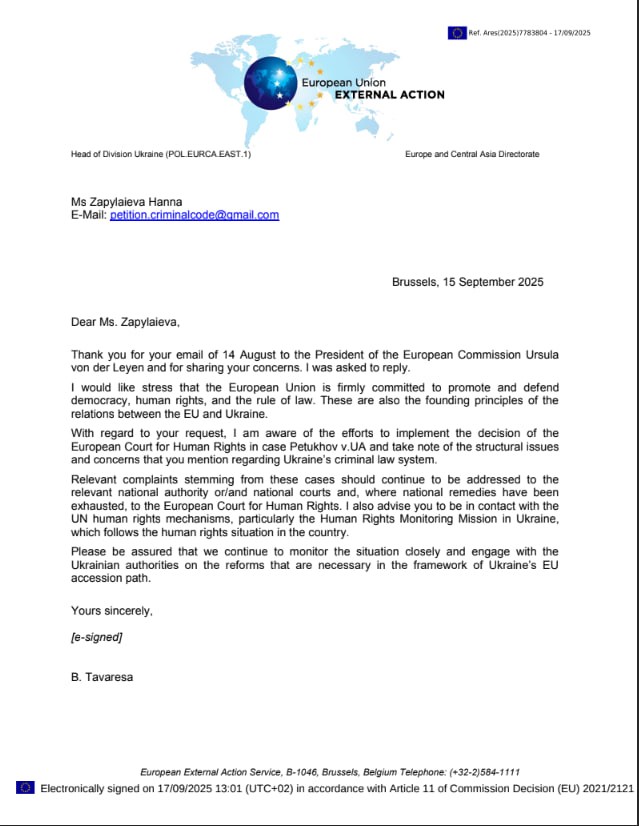 Ref. Ares(2025)7783804 - 17/09/2025

European Union
EXTERNAL ACTION

Head of Division Ukraine (POL.EURCA.EAST.1)

Europe and Central Asia Directorate

Ms Zapylaieva Hanna
E-Mail: petition.criminalcode@gmail.com

Brussels, 15 September 2025

Dear Ms. Zapylaieva,

Thank you for your email of 14 August to the President of the European Commission Ursula von der Leyen and for sharing your concerns. I was asked to reply.

I would like stress that the European Union is firmly committed to promote and defend democracy, human rights, and the rule of law. These are also the founding principles of the relations between the EU and Ukraine.

With regard to your request, I am aware of the efforts to implement the decision of the European Court for Human Rights in case Petukhov v.UA and take note of the structural issues and concerns that you mention regarding Ukraine's criminal law system.

Relevant complaints stemming from these cases should continue to be addressed to the relevant national authority or/and national courts and, where national remedies have been exhausted, to the European Court for Human Rights. I also advise you to be in contact with the UN human rights mechanisms, particularly the Human Rights Monitoring Mission in Ukraine, which follows the human rights situation in the country.

Please be assured that we continue to monitor the situation closely and engage with the Ukrainian authorities on the reforms that are necessary in the framework of Ukraine's EU accession path.

Yours sincerely,

[e-signed]

B. Tavaresa

European External Action Service, B-1046, Brussels, Belgium Telephone: (+32-2)584-1111

Electronically signed on 17/09/2025 13:01 (UTC+02) in accordance with Article 11 of Commission Decision (EU) 2021/2121